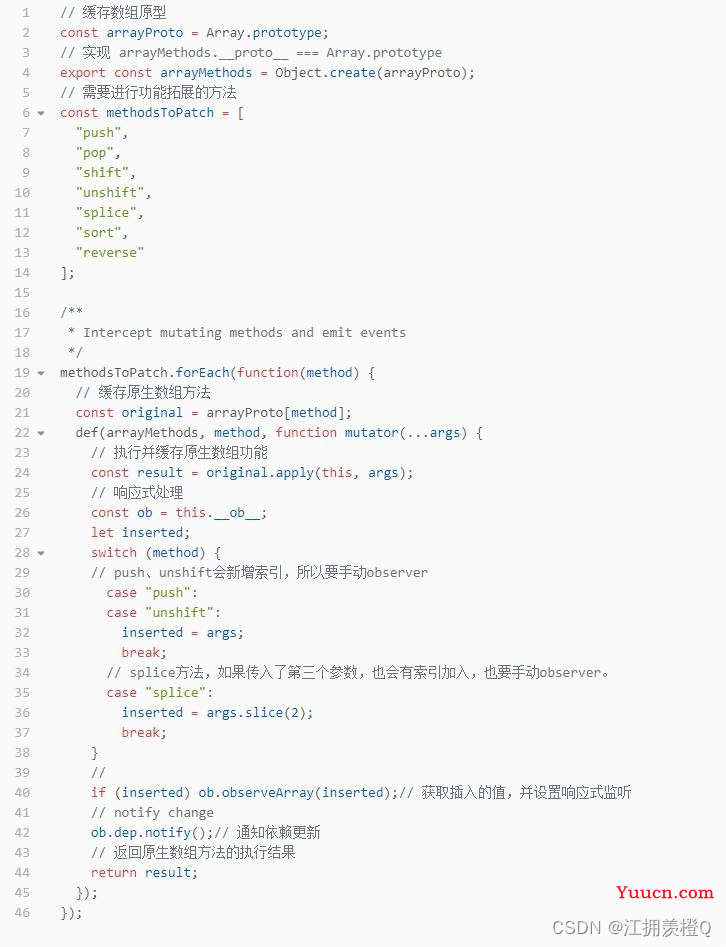 1 // 缓存数组原型
2 const arrayProto = Array.prototype;
3 // 实现 arrayMethods.__proto__ === Array.prototype
4 export const arrayMethods = Object.create(arrayProto);
5 // 需要进行功能拓展的方法
6 const methodsToPatch = [
7 "push",
8 "pop",
9 "shift",
10 "unshift",
11 "splice",
12 "sort",
13 "reverse"
14 ];
15
16 /**
17 * Intercept mutating methods and emit events
18 */
19 methodsToPatch.forEach(function(method) {
20 // 缓存原生数组方法
21 const original = arrayProto[method];
22 def(arrayMethods, method, function mutator(...args) {
23 // 执行并缓存原生数组功能
24 const result = original.apply(this, args);
25 // 响应式处理
26 const ob = this.__ob__;
27 let inserted;
28 switch (method) {
29 // push、unshift会新增索引，所以要手动observer
30 case "push":
31 case "unshift":
32 inserted = args;
33 break;
34 // splice方法，如果传入了第三个参数，也会有索引加入，也要手动observer。
35 case "splice":
36 inserted = args.slice(2);
37 break;
38 }
39 //
40 if (inserted) ob.observeArray(inserted);// 获取插入的值，并设置响应式监听
41 // notify change
42 ob.dep.notify();// 通知依赖更新
43 // 返回原生数组方法的执行结果
44 return result;
45 });
46 });

Yuucn.com
CSDN @江拥羡橙Q